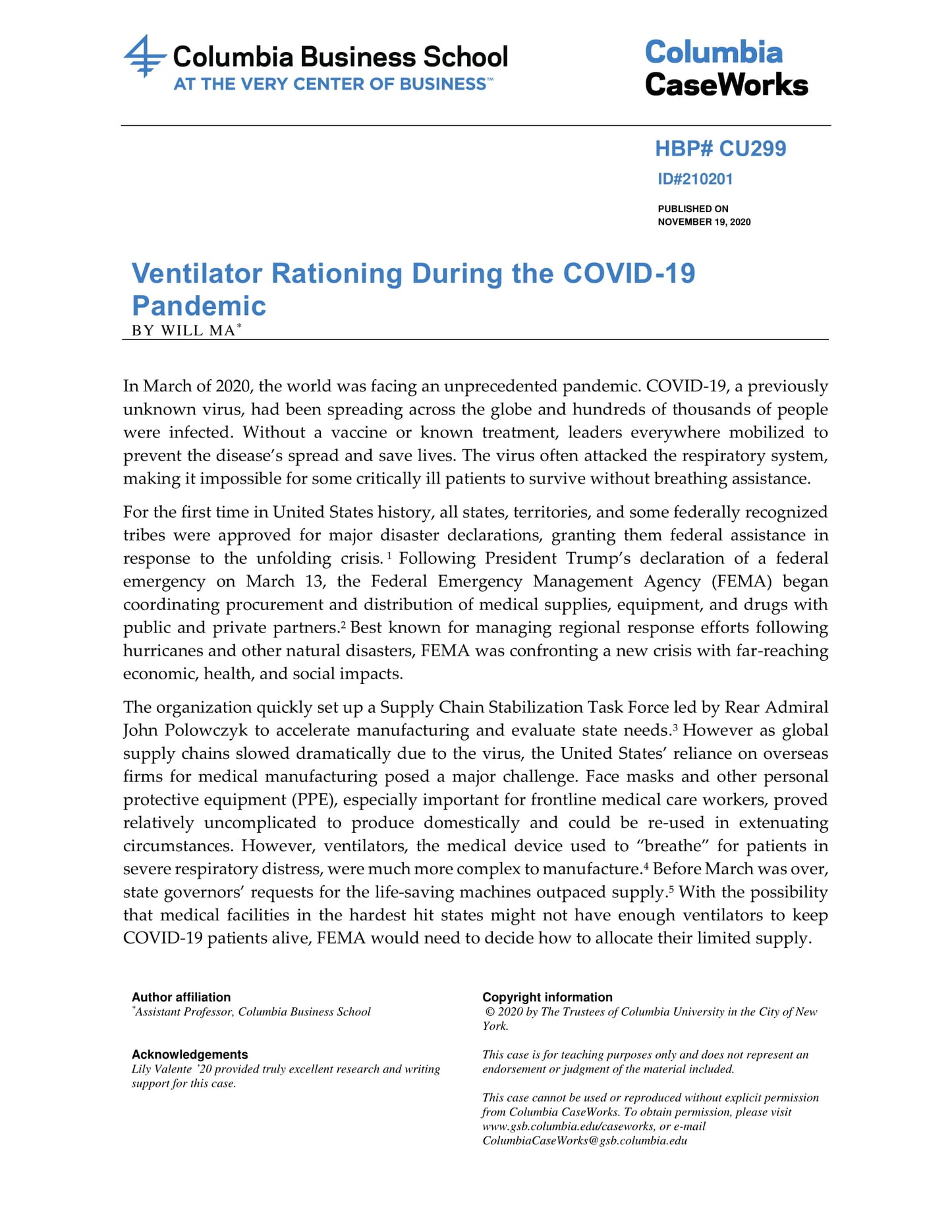 Columbia Business School
AT THE VERY CENTER OF BUSINESS™

Columbia CaseWorks

HBP# CU299
ID#210201

PUBLISHED ON
NOVEMBER 19, 2020

Ventilator Rationing During the COVID-19 Pandemic
BY WILL MA*

In March of 2020, the world was facing an unprecedented pandemic. COVID-19, a previously unknown virus, had been spreading across the globe and hundreds of thousands of people were infected. Without a vaccine or known treatment, leaders everywhere mobilized to prevent the disease's spread and save lives. The virus often attacked the respiratory system, making it impossible for some critically ill patients to survive without breathing assistance.

For the first time in United States history, all states, territories, and some federally recognized tribes were approved for major disaster declarations, granting them federal assistance in response to the unfolding crisis.$^1$ Following President Trump's declaration of a federal emergency on March 13, the Federal Emergency Management Agency (FEMA) began coordinating procurement and distribution of medical supplies, equipment, and drugs with public and private partners.$^2$ Best known for managing regional response efforts following hurricanes and other natural disasters, FEMA was confronting a new crisis with far-reaching economic, health, and social impacts.

The organization quickly set up a Supply Chain Stabilization Task Force led by Rear Admiral John Polowczyk to accelerate manufacturing and evaluate state needs.$^3$ However as global supply chains slowed dramatically due to the virus, the United States' reliance on overseas firms for medical manufacturing posed a major challenge. Face masks and other personal protective equipment (PPE), especially important for frontline medical care workers, proved relatively uncomplicated to produce domestically and could be re-used in extenuating circumstances. However, ventilators, the medical device used to "breathe" for patients in severe respiratory distress, were much more complex to manufacture.$^4$ Before March was over, state governors' requests for the life-saving machines outpaced supply.$^5$ With the possibility that medical facilities in the hardest hit states might not have enough ventilators to keep COVID-19 patients alive, FEMA would need to decide how to allocate their limited supply.

Author affiliation
*Assistant Professor, Columbia Business School

Acknowledgements
Lily Valente '20 provided truly excellent research and writing support for this case.

Copyright information
© 2020 by The Trustees of Columbia University in the City of New York.

This case is for teaching purposes only and does not represent an endorsement or judgment of the material included.

This case cannot be used or reproduced without explicit permission from Columbia CaseWorks. To obtain permission, please visit www.gsb.columbia.edu/caseworks, or e-mail ColumbiaCaseWorks@gsb.columbia.edu